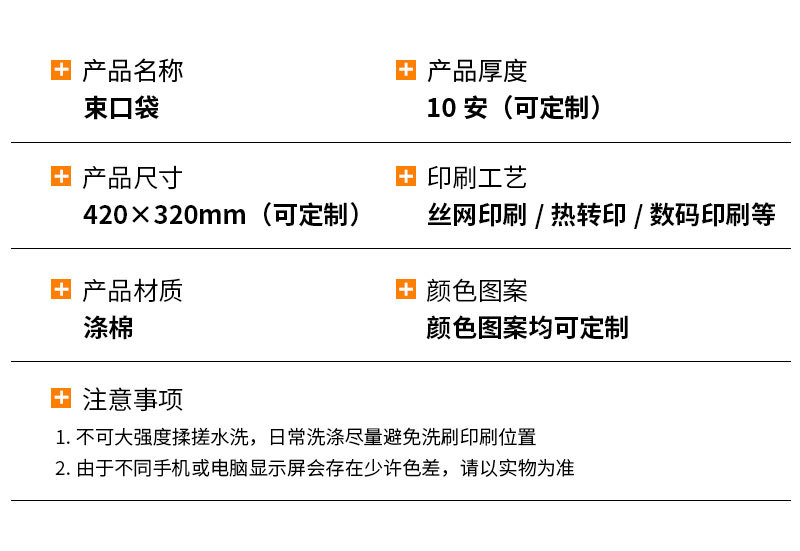 产品名称
束口袋

产品厚度
10 安（可定制）

产品尺寸
420×320mm（可定制）

印刷工艺
丝网印刷 / 热转印 / 数码印刷等

产品材质
涤棉

颜色图案
颜色图案均可定制

注意事项
1. 不可大强度揉搓水洗，日常洗涤尽量避免洗刷印刷位置
2. 由于不同手机或电脑显示屏会存在少许色差，请以实物为准